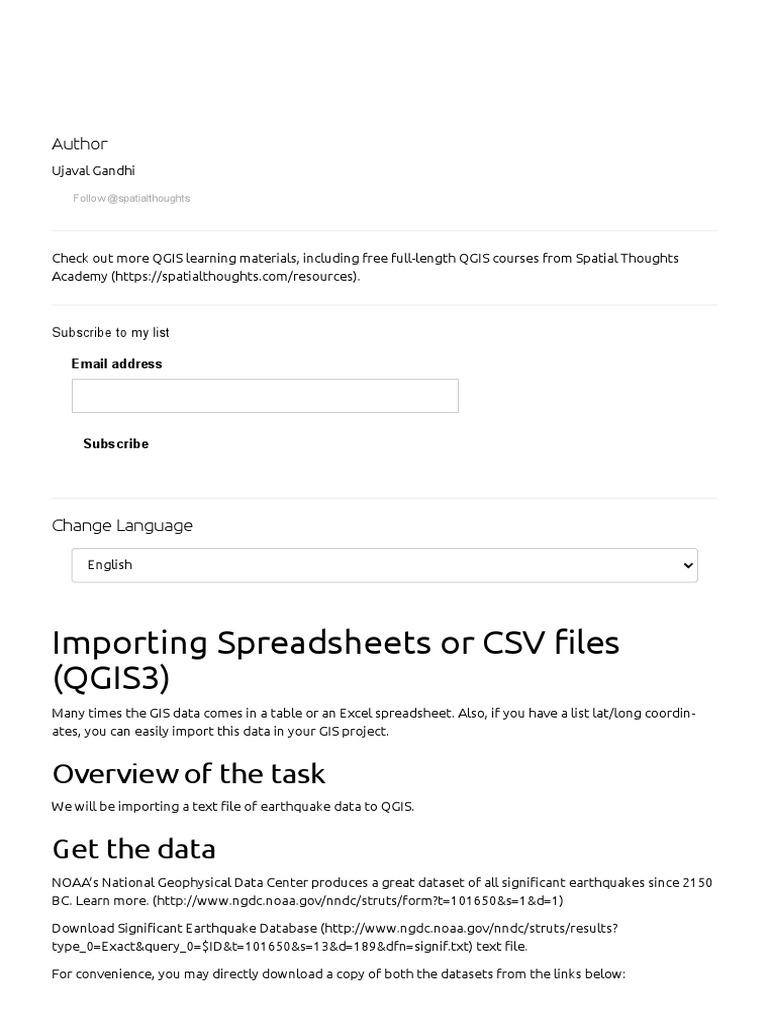 Author

Ujaval Gandhi

Follow @spatialthoughts

Check out more QGIS learning materials, including free full-length QGIS courses from Spatial Thoughts Academy (https://spatialthoughts.com/resources).

Subscribe to my list

Email address

Subscribe

Change Language

English

Importing Spreadsheets or CSV files (QGIS3)

Many times the GIS data comes in a table or an Excel spreadsheet. Also, if you have a list lat/long coordinates, you can easily import this data in your GIS project.

Overview of the task

We will be importing a text file of earthquake data to QGIS.

Get the data

NOAA's National Geophysical Data Center produces a great dataset of all significant earthquakes since 2150 BC. Learn more. (http://www.ngdc.noaa.gov/nndc/struts/form?t=101650&s=1&d=1)

Download Significant Earthquake Database (http://www.ngdc.noaa.gov/nndc/struts/results?type_0=Exact&query_0=$ID&t=101650&s=13&d=189&dfn=signif.txt) text file.

For convenience, you may directly download a copy of both the datasets from the links below: